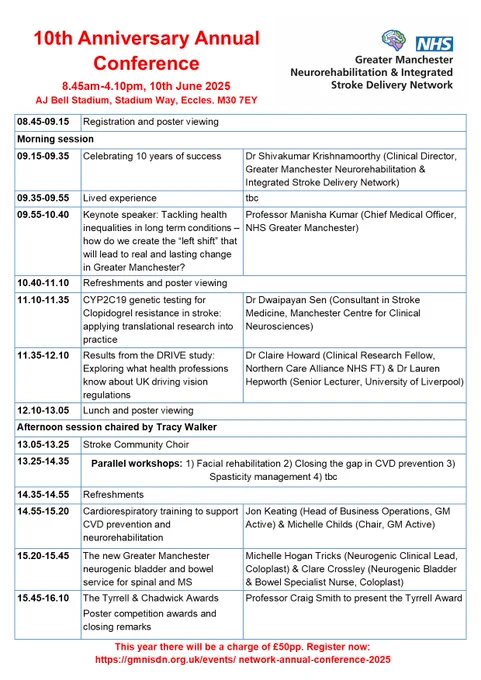 10th Anniversary Annual Conference

8.45am-4.10pm, 10th June 2025
AJ Bell Stadium, Stadium Way, Eccles. M30 7EY

NHS
Greater Manchester
Neurorehabilitation & Integrated
Stroke Delivery Network

| 08.45-09.15 | Registration and poster viewing | |
|---|---|---|
| Morning session | | |
| 09.15-09.35 | Celebrating 10 years of success | Dr Shivakumar Krishnamoorthy (Clinical Director, Greater Manchester Neurorehabilitation & Integrated Stroke Delivery Network) |
| 09.35-09.55 | Lived experience | tbc |
| 09.55-10.40 | Keynote speaker: Tackling health inequalities in long term conditions – how do we create the "left shift" that will lead to real and lasting change in Greater Manchester? | Professor Manisha Kumar (Chief Medical Officer, NHS Greater Manchester) |
| 10.40-11.10 | Refreshments and poster viewing | |
| 11.10-11.35 | CYP2C19 genetic testing for Clopidogrel resistance in stroke: applying translational research into practice | Dr Dwaipayan Sen (Consultant in Stroke Medicine, Manchester Centre for Clinical Neurosciences) |
| 11.35-12.10 | Results from the DRIVE study: Exploring what health professions know about UK driving vision regulations | Dr Claire Howard (Clinical Research Fellow, Northern Care Alliance NHS FT) & Dr Lauren Hepworth (Senior Lecturer, University of Liverpool) |
| 12.10-13.05 | Lunch and poster viewing | |
| Afternoon session chaired by Tracy Walker | | |
| 13.05-13.25 | Stroke Community Choir | |
| 13.25-14.35 | Parallel workshops: 1) Facial rehabilitation 2) Closing the gap in CVD prevention 3) Spasticity management 4) tbc | |
| 14.35-14.55 | Refreshments | |
| 14.55-15.20 | Cardiorespiratory training to support CVD prevention and neurorehabilitation | Jon Keating (Head of Business Operations, GM Active) & Michelle Childs (Chair, GM Active) |
| 15.20-15.45 | The new Greater Manchester neurogenic bladder and bowel service for spinal and MS | Michelle Hogan Tricks (Neurogenic Clinical Lead, Coloplast) & Clare Crossley (Neurogenic Bladder & Bowel Specialist Nurse, Coloplast) |
| 15.45-16.10 | The Tyrrell & Chadwick Awards Poster competition awards and closing remarks | Professor Craig Smith to present the Tyrrell Award |

This year there will be a charge of £50pp. Register now:
https://gmnisdn.org.uk/events/ network-annual-conference-2025